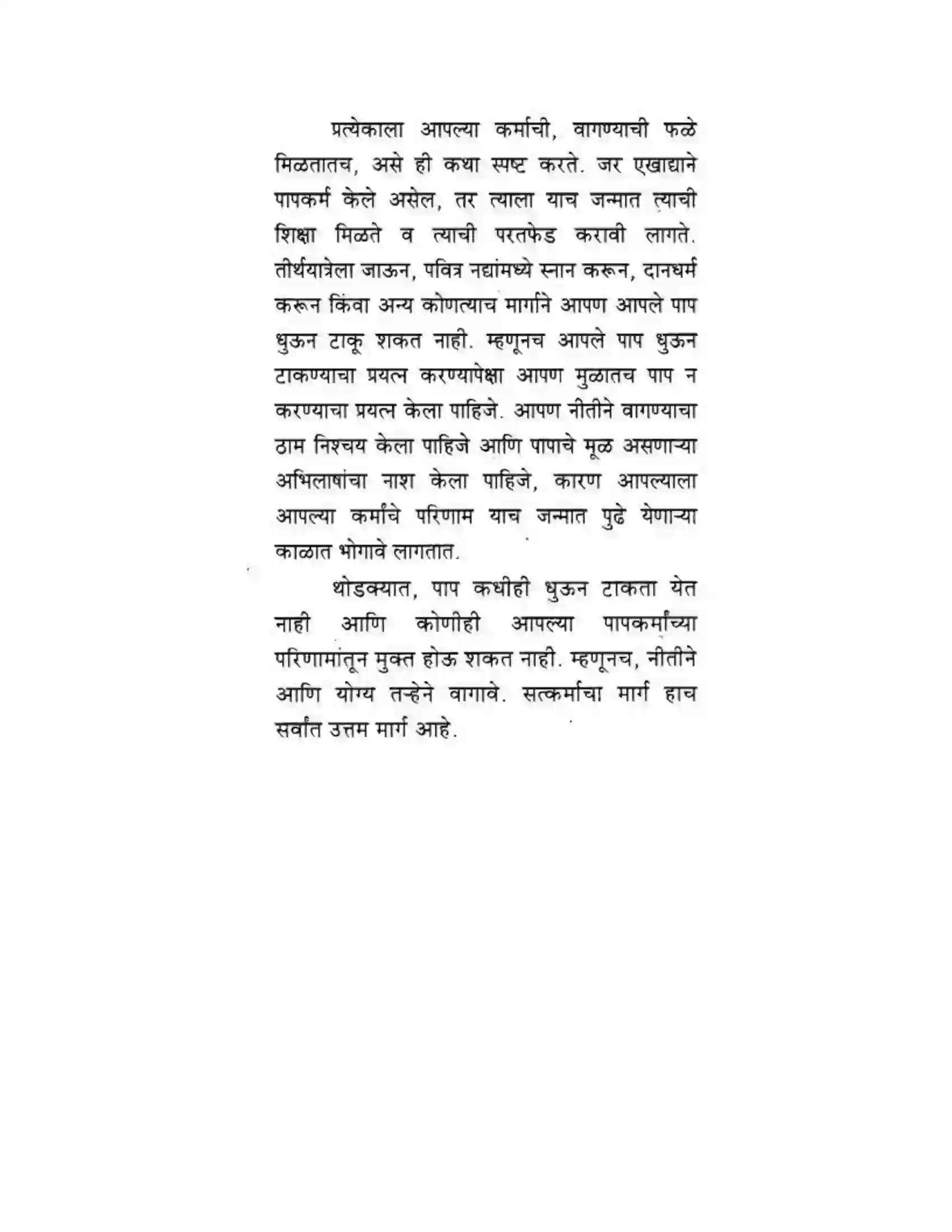 प्रत्येकाला आपल्या कर्माची, वागण्याची फळे मिळतातच, असे ही कथा स्पष्ट करते. जर एखाद्याने पापकर्म केले असेल, तर त्याला याच जन्मात त्याची शिक्षा मिळते व त्याची परतफेड करावी लागते. तीर्थयात्रेला जाऊन, पवित्र नद्यांमध्ये स्नान करून, दानधर्म करून किंवा अन्य कोणत्याच मार्गाने आपण आपले पाप धुऊन टाकू शकत नाही. म्हणूनच आपले पाप धुऊन टाकण्याचा प्रयत्न करण्यापेक्षा आपण मुळातच पाप न करण्याचा प्रयत्न केला पाहिजे. आपण नीतीने वागण्याचा ठाम निश्चय केला पाहिजे आणि पापाचे मूळ असणाऱ्या अभिलाषांचा नाश केला पाहिजे, कारण आपल्याला आपल्या कर्मांचे परिणाम याच जन्मात पुढे येणाऱ्या काळात भोगावे लागतात.

थोडक्यात, पाप कधीही धुऊन टाकता येत नाही आणि कोणीही आपल्या पापकर्मांच्या परिणामांतून मुक्त होऊ शकत नाही. म्हणूनच, नीतीने आणि योग्य तऱ्हेने वागावे. सत्कर्माचा मार्ग हाच सर्वांत उत्तम मार्ग आहे.